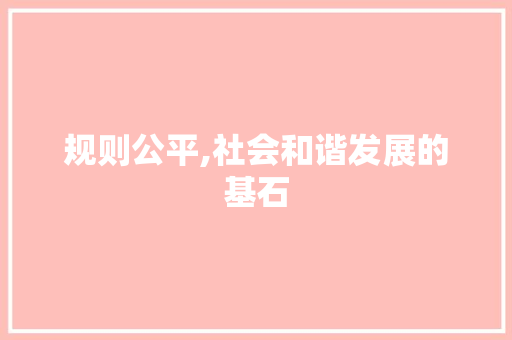 规则公平,社会和谐发展的基石